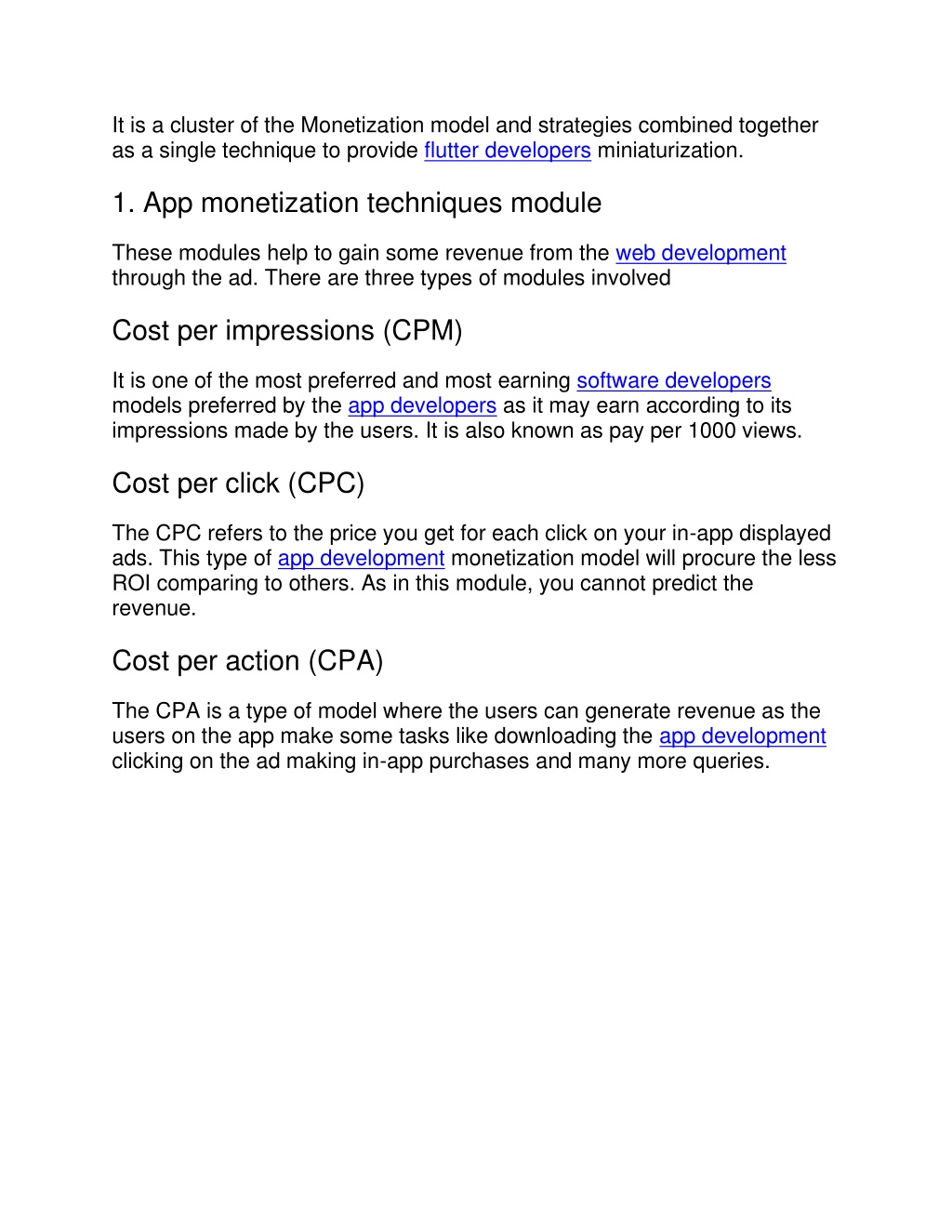 It is a cluster of the Monetization model and strategies combined together as a single technique to provide flutter developers miniaturization.

1. App monetization techniques module

These modules help to gain some revenue from the web development through the ad. There are three types of modules involved

Cost per impressions (CPM)

It is one of the most preferred and most earning software developers models preferred by the app developers as it may earn according to its impressions made by the users. It is also known as pay per 1000 views.

Cost per click (CPC)

The CPC refers to the price you get for each click on your in-app displayed ads. This type of app development monetization model will procure the less ROI comparing to others. As in this module, you cannot predict the revenue.

Cost per action (CPA)

The CPA is a type of model where the users can generate revenue as the users on the app make some tasks like downloading the app development clicking on the ad making in-app purchases and many more queries.